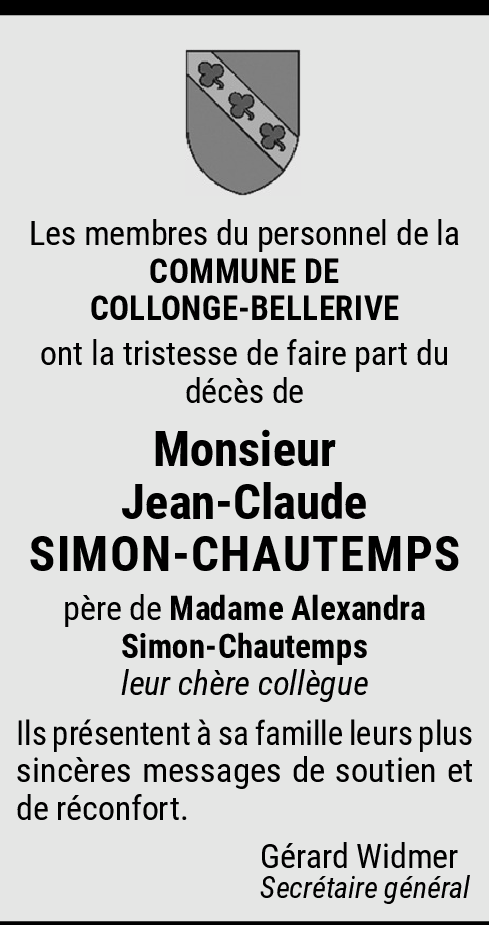 Les membres du personnel de la
COMMUNE DE
COLLONGE-BELLERIVE
ont la tristesse de faire part du décès de

Monsieur
Jean-Claude
SIMON-CHAUTEMPS

père de Madame Alexandra Simon-Chautemps
leur chère collègue

Ils présentent à sa famille leurs plus sincères messages de soutien et de réconfort.

Gérard Widmer
Secrétaire général